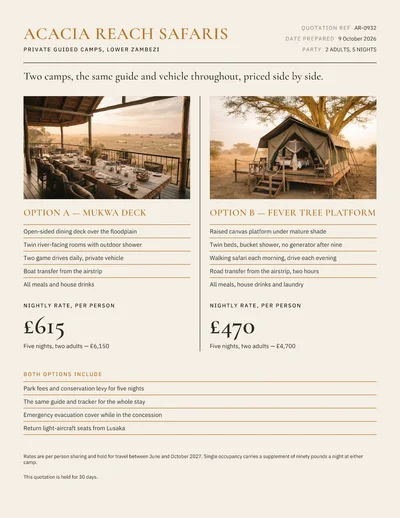 ACACIA REACH SAFARIS

PRIVATE GUIDED CAMPS, LOWER ZAMBEZI

QUOTATION REF AR-0932
DATE PREPARED 9 October 2026
PARTY 2 ADULTS, 5 NIGHTS

Two camps, the same guide and vehicle throughout, priced side by side.

OPTION A — MUKWA DECK

Open-sided dining deck over the floodplain
Twin river-facing rooms with outdoor shower
Two game drives daily, private vehicle
Boat transfer from the airstrip
All meals and house drinks

NIGHTLY RATE, PER PERSON

£615

Five nights, two adults — £6,150

OPTION B — FEVER TREE PLATFORM

Raised canvas platform under mature shade
Twin beds, bucket shower, no generator after nine
Walking safari each morning, drive each evening
Road transfer from the airstrip, two hours
All meals, house drinks and laundry

NIGHTLY RATE, PER PERSON

£470

Five nights, two adults — £4,700

BOTH OPTIONS INCLUDE

Park fees and conservation levy for five nights
The same guide and tracker for the whole stay
Emergency evacuation cover while in the concession
Return light-aircraft seats from Lusaka

Rates are per person sharing and hold for travel between June and October 2027. Single occupancy carries a supplement of ninety pounds a night at either camp.

This quotation is held for 30 days.